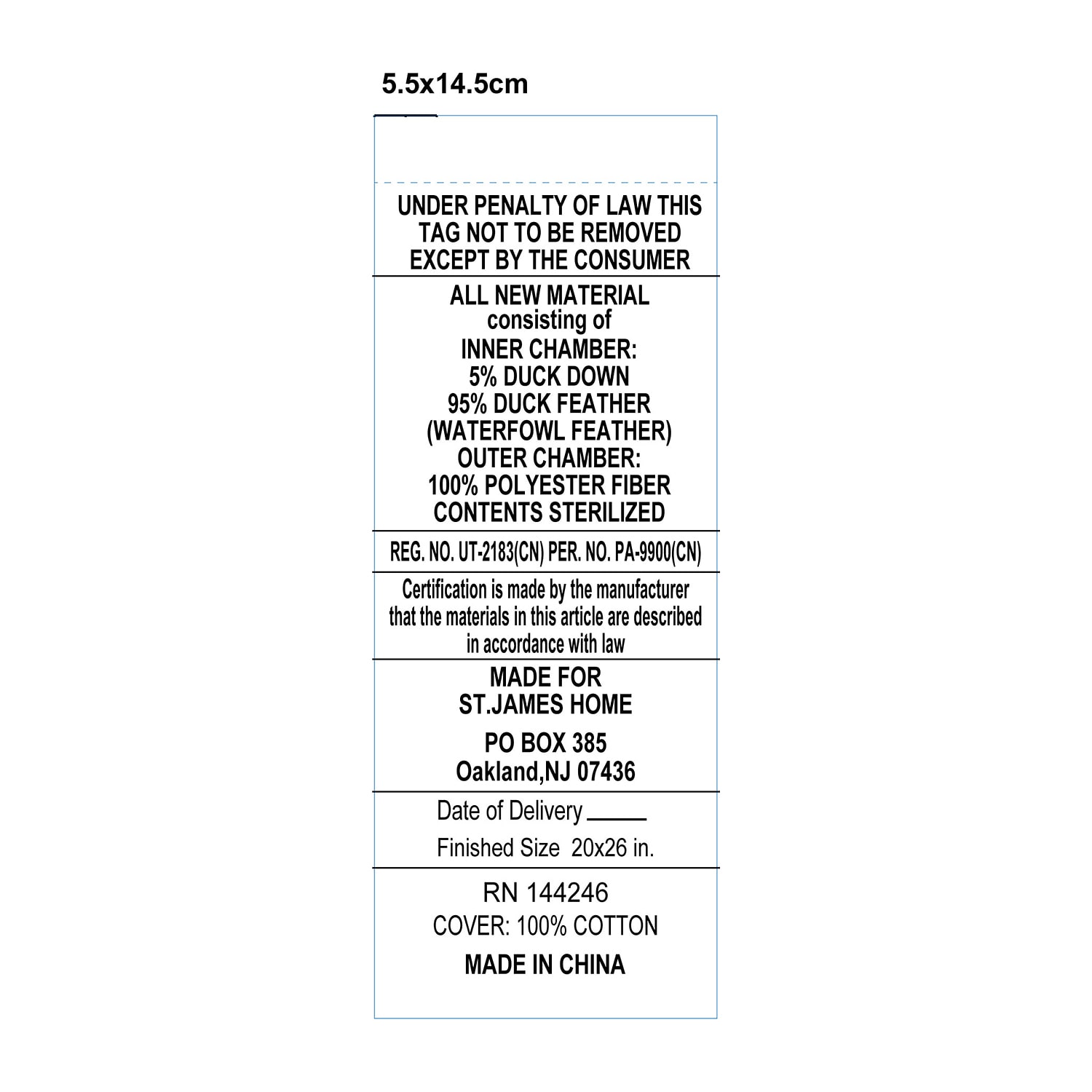 5.5x14.5cm

UNDER PENALTY OF LAW THIS TAG NOT TO BE REMOVED EXCEPT BY THE CONSUMER

ALL NEW MATERIAL
consisting of
INNER CHAMBER:
5% DUCK DOWN
95% DUCK FEATHER
(WATERFOWL FEATHER)
OUTER CHAMBER:
100% POLYESTER FIBER
CONTENTS STERILIZED

REG. NO. UT-2183(CN) PER. NO. PA-9900(CN)

Certification is made by the manufacturer that the materials in this article are described in accordance with law

MADE FOR
ST.JAMES HOME

PO BOX 385
Oakland,NJ 07436

Date of Delivery ____

Finished Size 20x26 in.

RN 144246
COVER: 100% COTTON
MADE IN CHINA